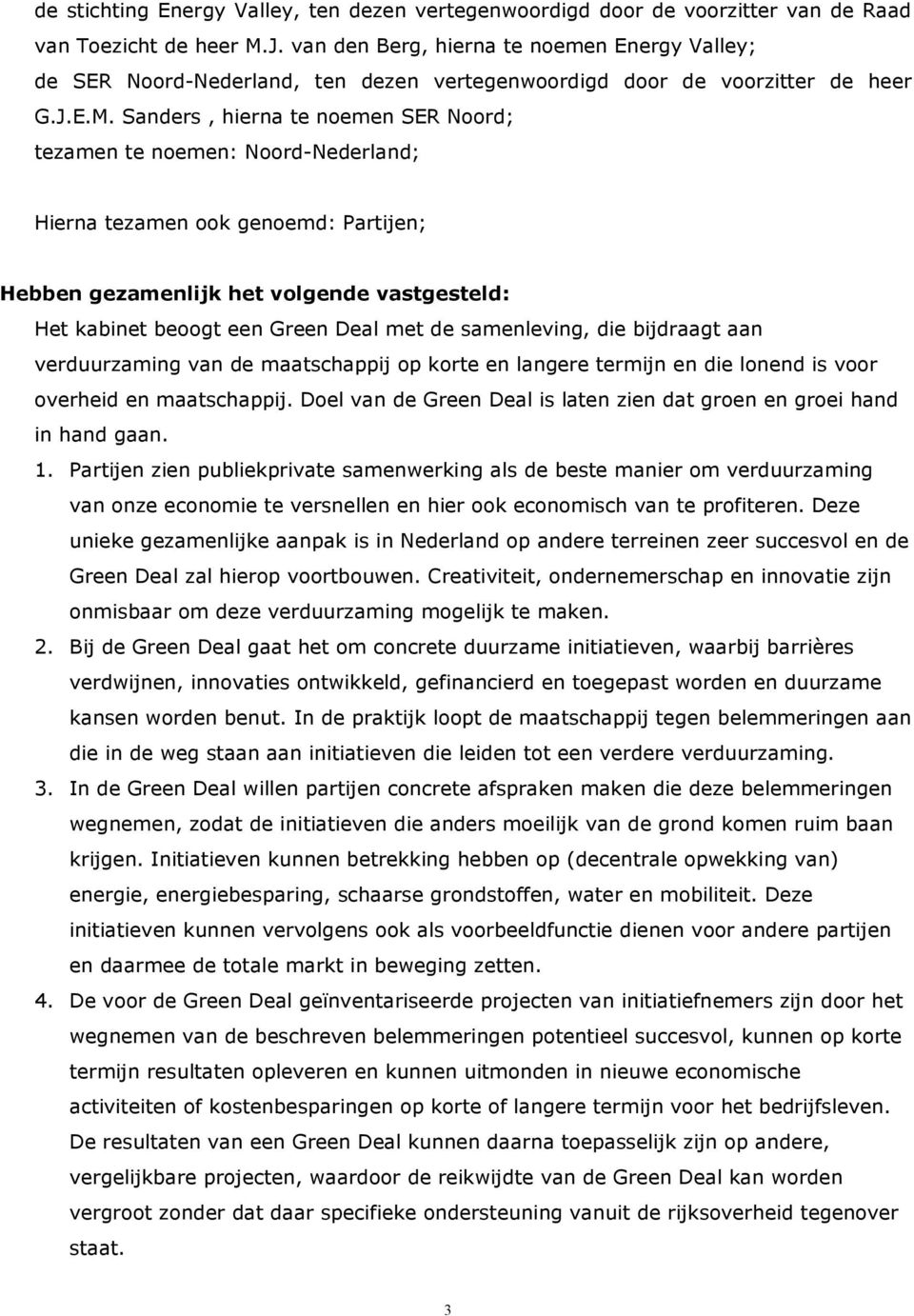 de stichting Energy Valley, ten dezen vertegenwoordigd door de voorzitter van de Raad van Toezicht de heer M.J. van den Berg, hierna te noemen Energy Valley;
de SER Noord-Nederland, ten dezen vertegenwoordigd door de voorzitter de heer G.J.E.M. Sanders , hierna te noemen SER Noord;
tezamen te noemen: Noord-Nederland;

Hierna tezamen ook genoemd: Partijen;

Hebben gezamenlijk het volgende vastgesteld:
Het kabinet beoogt een Green Deal met de samenleving, die bijdraagt aan verduurzaming van de maatschappij op korte en langere termijn en die lonend is voor overheid en maatschappij. Doel van de Green Deal is laten zien dat groen en groei hand in hand gaan.
1. Partijen zien publiekprivate samenwerking als de beste manier om verduurzaming van onze economie te versnellen en hier ook economisch van te profiteren. Deze unieke gezamenlijke aanpak is in Nederland op andere terreinen zeer succesvol en de Green Deal zal hierop voortbouwen. Creativiteit, ondernemerschap en innovatie zijn onmisbaar om deze verduurzaming mogelijk te maken.
2. Bij de Green Deal gaat het om concrete duurzame initiatieven, waarbij barrières verdwijnen, innovaties ontwikkeld, gefinancierd en toegepast worden en duurzame kansen worden benut. In de praktijk loopt de maatschappij tegen belemmeringen aan die in de weg staan aan initiatieven die leiden tot een verdere verduurzaming.
3. In de Green Deal willen partijen concrete afspraken maken die deze belemmeringen wegnemen, zodat de initiatieven die anders moeilijk van de grond komen ruim baan krijgen. Initiatieven kunnen betrekking hebben op (decentrale opwekking van) energie, energiebesparing, schaarse grondstoffen, water en mobiliteit. Deze initiatieven kunnen vervolgens ook als voorbeeldfunctie dienen voor andere partijen en daarmee de totale markt in beweging zetten.
4. De voor de Green Deal geïnventariseerde projecten van initiatiefnemers zijn door het wegnemen van de beschreven belemmeringen potentieel succesvol, kunnen op korte termijn resultaten opleveren en kunnen uitmonden in nieuwe economische activiteiten of kostenbesparingen op korte of langere termijn voor het bedrijfsleven. De resultaten van een Green Deal kunnen daarna toepasselijk zijn op andere, vergelijkbare projecten, waardoor de reikwijdte van de Green Deal kan worden vergroot zonder dat daar specifieke ondersteuning vanuit de rijksoverheid tegenover staat.

3